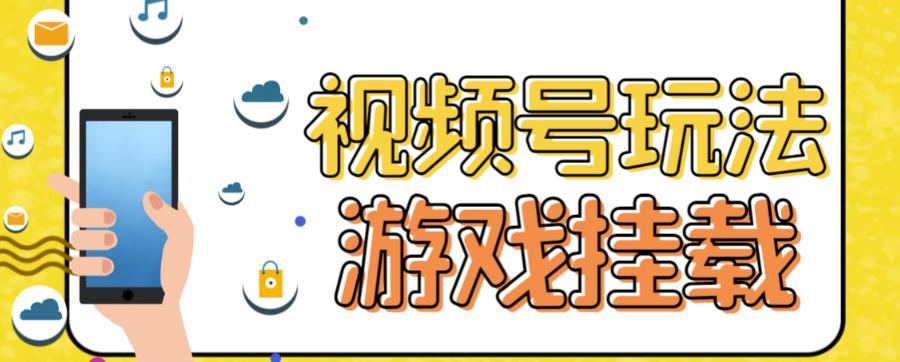 视频号玩法
游戏挂载